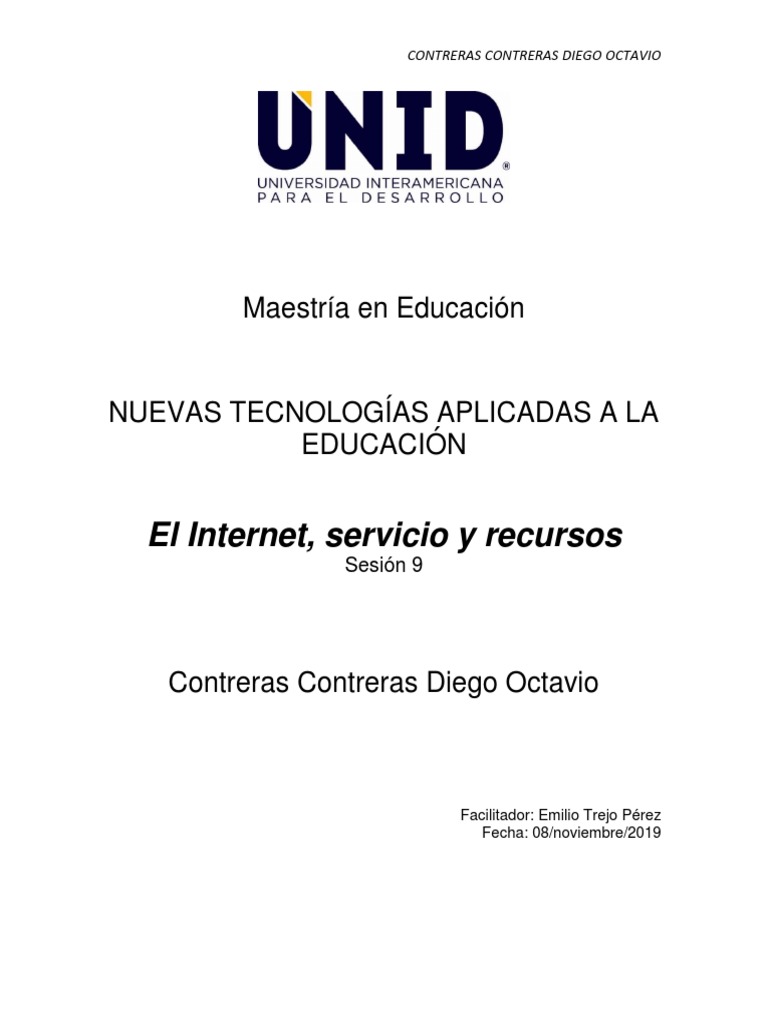 CONTRERAS CONTRERAS DIEGO OCTAVIO

UNID®
UNIVERSIDAD INTERAMERICANA
PARA EL DESARROLLO

Maestría en Educación

NUEVAS TECNOLOGÍAS APLICADAS A LA EDUCACIÓN

El Internet, servicio y recursos
Sesión 9

Contreras Contreras Diego Octavio

Facilitador: Emilio Trejo Pérez
Fecha: 08/noviembre/2019